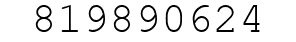 819890624